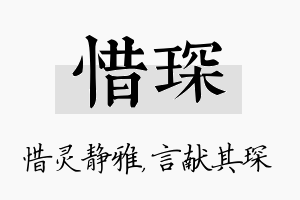 惜琛

惜灵静雅，言献其琛